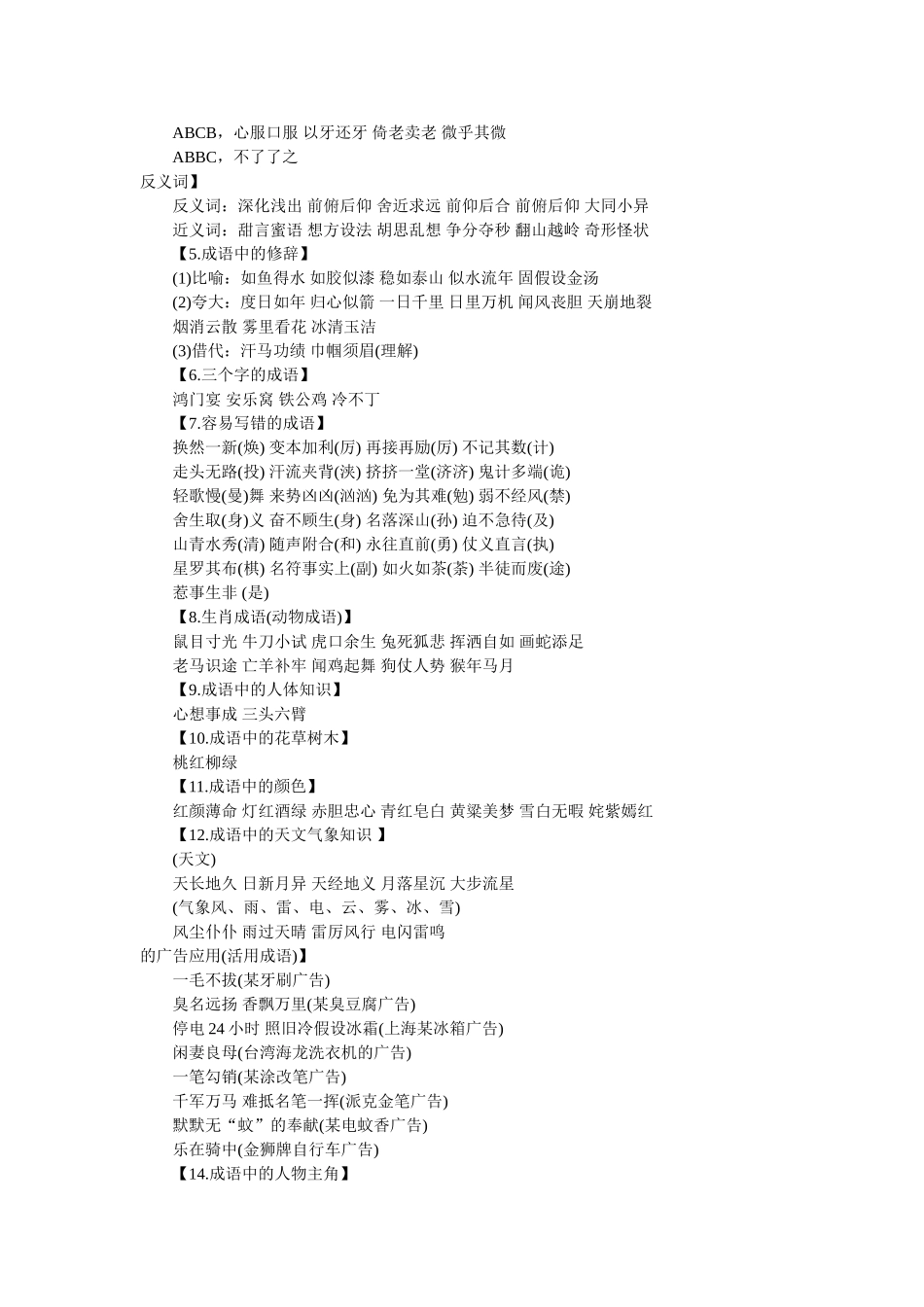 ABCB，心服口服 以牙还牙 倚老卖老 微乎其微
ABBC，不了了之
反义词】
反义词：深化浅出 前俯后仰 舍近求远 前仰后合 前俯后仰 大同小异
近义词：甜言蜜语 想方设法 胡思乱想 争分夺秒 翻山越岭 奇形怪状
【5.成语中的修辞】
(1)比喻：如鱼得水 如胶似漆 稳如泰山 似水流年 固假设金汤
(2)夸大：度日如年 归心似箭 一日千里 日里万机 闻风丧胆 天崩地裂 烟消云散 雾里看花 冰清玉洁
(3)借代：汗马功绩 巾帼须眉(理解)
【6.三个字的成语】
鸿门宴 安乐窝 铁公鸡 冷不丁
【7.容易写错的成语】
换然一新(焕) 变本加利(厉) 再接再励(厉) 不记其数(计)
走头无路(投) 汗流夹背(浃) 挤挤一堂(济济) 鬼计多端(诡)
轻歌慢(曼)舞 来势凶凶(汹汹) 免为其难(勉) 弱不经风(禁)
舍生取(身)义 奋不顾生(身) 名落深山(孙) 迫不急待(及)
山青水秀(清) 随声附合(和) 永往直前(勇) 仗义直言(执)
星罗其布(棋) 名符事实上(副) 如火如茶(荼) 半徒而废(途)
惹事生非 (是)
【8.生肖成语(动物成语)】
鼠目寸光 牛刀小试 虎口余生 兔死狐悲 挥洒自如 画蛇添足
老马识途 亡羊补牢 闻鸡起舞 狗仗人势 猴年马月
【9.成语中的人体知识】
心想事成 三头六臂
【10.成语中的花草树木】
桃红柳绿
【11.成语中的颜色】
红颜薄命 灯红酒绿 赤胆忠心 青红皂白 黄粱美梦 雪白无暇 姹紫嫣红
【12.成语中的天文气象知识 】
(天文)
天长地久 日新月异 天经地义 月落星沉 大步流星
(气象风、雨、雷、电、云、雾、冰、雪)
风尘仆仆 雨过天晴 雷厉风行 电闪雷鸣
的广告应用(活用成语)】
一毛不拔(某牙刷广告)
臭名远扬 香飘万里(某臭豆腐广告)
停电 24 小时 照旧冷假设冰霜(上海某冰箱广告)
闲妻良母(台湾海龙洗衣机的广告)
一笔勾销(某涂改笔广告)
千军万马 难抵名笔一挥(派克金笔广告)
默默无“蚊”的奉献(某电蚊香广告)
乐在骑中(金狮牌自行车广告)
【14.成语中的人物主角】